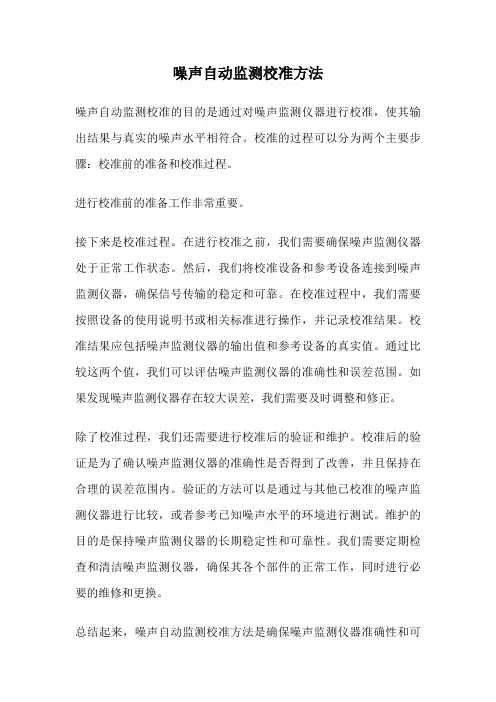 噪声自动监测校准方法

噪声自动监测校准的目的是通过对噪声监测仪器进行校准，使其输出结果与真实的噪声水平相符合。校准的过程可以分为两个主要步骤：校准前的准备和校准过程。

进行校准前的准备工作非常重要。

接下来是校准过程。在进行校准之前，我们需要确保噪声监测仪器处于正常工作状态。然后，我们将校准设备和参考设备连接到噪声监测仪器，确保信号传输的稳定和可靠。在校准过程中，我们需要按照设备的使用说明书或相关标准进行操作，并记录校准结果。校准结果应包括噪声监测仪器的输出值和参考设备的真实值。通过比较这两个值，我们可以评估噪声监测仪器的准确性和误差范围。如果发现噪声监测仪器存在较大误差，我们需要及时调整和修正。

除了校准过程，我们还需要进行校准后的验证和维护。校准后的验证是为了确认噪声监测仪器的准确性是否得到了改善，并且保持在合理的误差范围内。验证的方法可以是通过与其他已校准的噪声监测仪器进行比较，或者参考已知噪声水平的环境进行测试。维护的目的是保持噪声监测仪器的长期稳定性和可靠性。我们需要定期检查和清洁噪声监测仪器，确保其各个部件的正常工作，同时进行必要的维修和更换。

总结起来，噪声自动监测校准方法是确保噪声监测仪器准确性和可